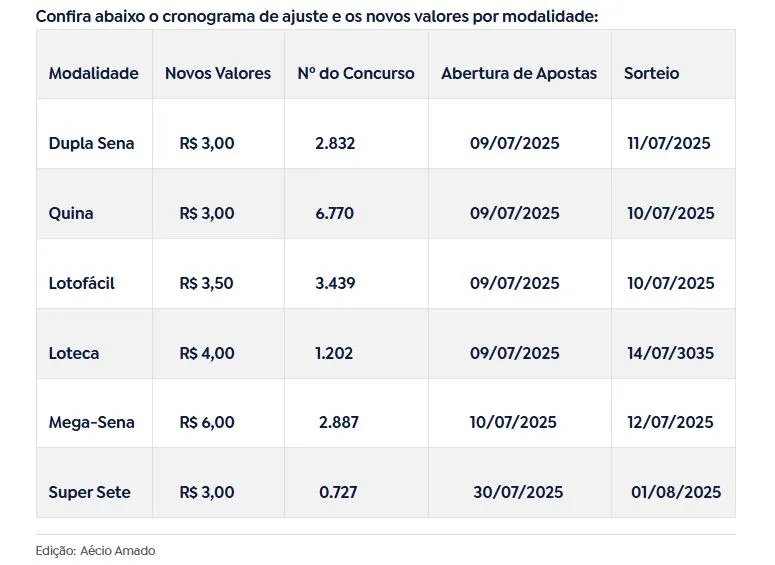 Confira abaixo o cronograma de ajuste e os novos valores por modalidade:

| Modalidade | Novos Valores | Nº do Concurso | Abertura de Apostas | Sorteio |
|---|---|---|---|---|
| Dupla Sena | R$ 3,00 | 2.832 | 09/07/2025 | 11/07/2025 |
| Quina | R$ 3,00 | 6.770 | 09/07/2025 | 10/07/2025 |
| Lotofácil | R$ 3,50 | 3.439 | 09/07/2025 | 10/07/2025 |
| Loteca | R$ 4,00 | 1.202 | 09/07/2025 | 14/07/3035 |
| Mega-Sena | R$ 6,00 | 2.887 | 10/07/2025 | 12/07/2025 |
| Super Sete | R$ 3,00 | 0.727 | 30/07/2025 | 01/08/2025 |

Edição: Aécio Amado